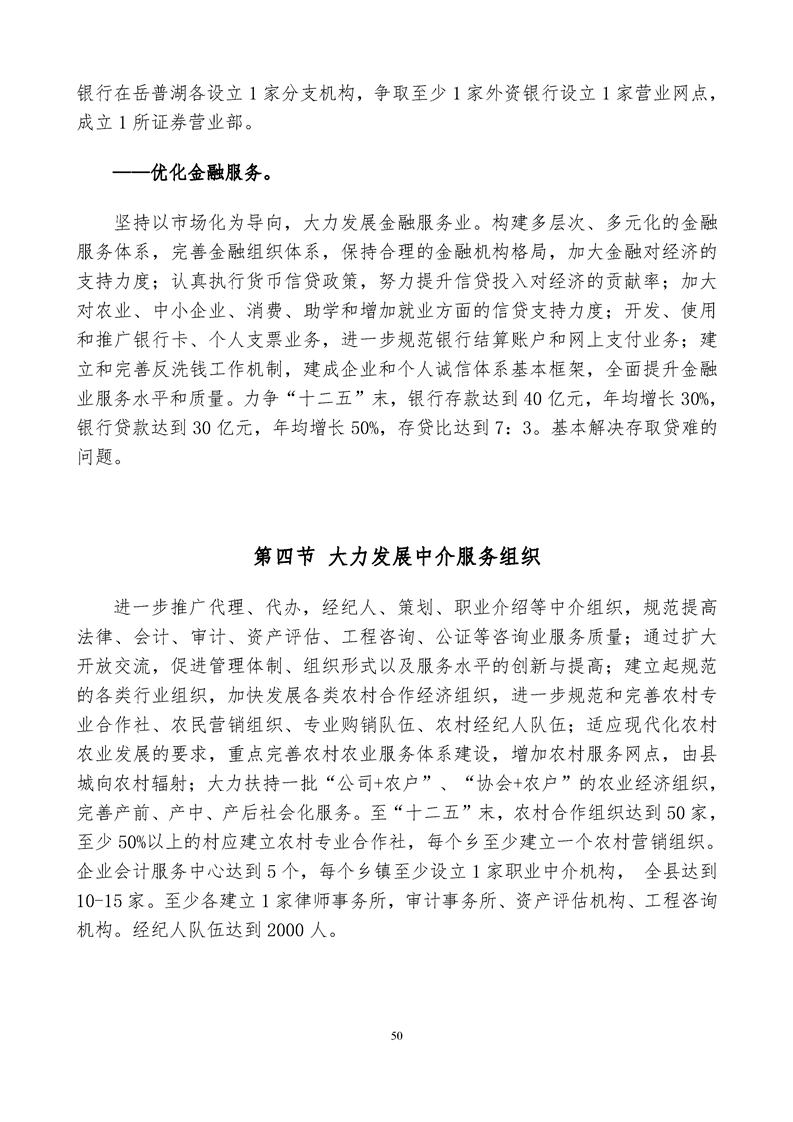 银行在岳普湖各设立1家分支机构，争取至少1家外资银行设立1家营业网点，成立1所证券营业部。

——优化金融服务。

坚持以市场化为导向，大力发展金融服务业。构建多层次、多元化的金融服务体系，完善金融组织体系，保持合理的金融机构格局，加大金融对经济的支持力度；认真执行货币信贷政策，努力提升信贷投入对经济的贡献率；加大对农业、中小企业、消费、助学和增加就业方面的信贷支持力度；开发、使用和推广银行卡、个人支票业务，进一步规范银行结算账户和网上支付业务；建立和完善反洗钱工作机制，建成企业和个人诚信体系基本框架，全面提升金融业服务水平和质量。力争“十二五”末，银行存款达到40亿元，年均增长30%，银行贷款达到30亿元，年均增长50%，存贷比达到7：3。基本解决存取贷难的问题。

第四节 大力发展中介服务组织

进一步推广代理、代办，经纪人、策划、职业介绍等中介组织，规范提高法律、会计、审计、资产评估、工程咨询、公证等咨询业服务质量；通过扩大开放交流，促进管理体制、组织形式以及服务水平的创新与提高；建立起规范的各类行业组织，加快发展各类农村合作经济组织，进一步规范和完善农村专业合作社、农民营销组织、专业购销队伍、农村经纪人队伍；适应现代化农村农业发展的要求，重点完善农村农业服务体系建设，增加农村服务网点，由县城向农村辐射；大力扶持一批“公司+农户”、“协会+农户”的农业经济组织，完善产前、产中、产后社会化服务。至“十二五”末，农村合作组织达到50家，至少50%以上的村应建立农村专业合作社，每个乡至少建立一个农村营销组织。企业会计服务中心达到5个，每个乡镇至少设立1家职业中介机构， 全县达到10-15家。至少各建立1家律师事务所，审计事务所、资产评估机构、工程咨询机构。经纪人队伍达到2000人。

50